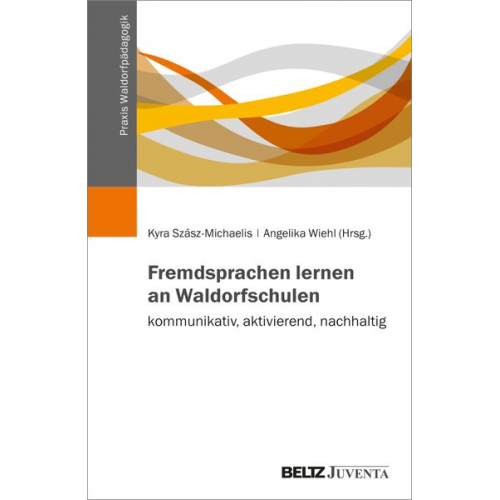 Praxis Waldorfpädagogik

Kyra Szász-Michaelis | Angelika Wiehl (Hrsg.)

Fremdsprachen lernen an Waldorfschulen

kommunikativ, aktivierend, nachhaltig

BELTZ JUVENTA